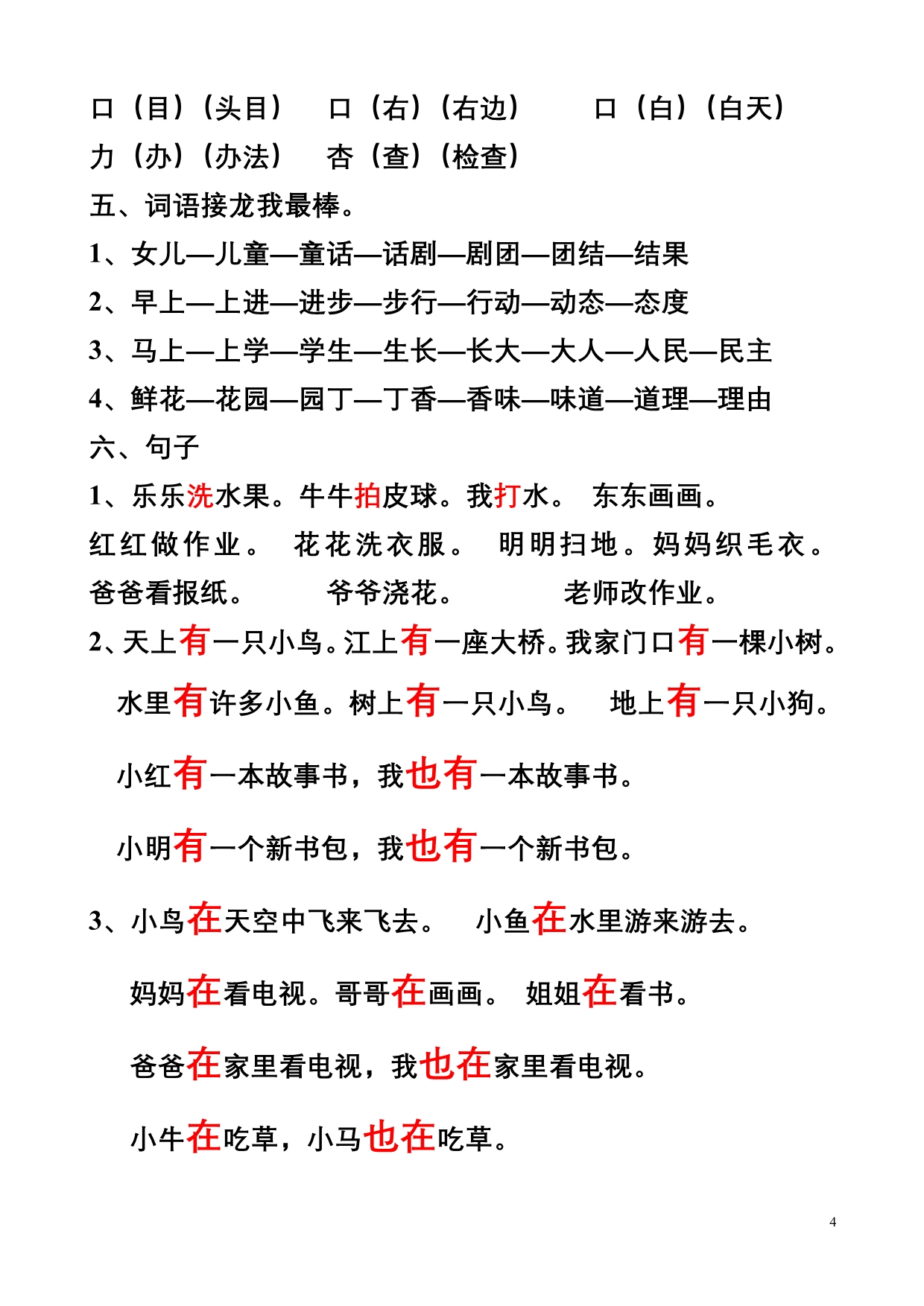 口（目）（头目）　口（右）（右边）　口（白）（白天）
力（办）（办法）　杏（查）（检查）

五、词语接龙我最棒。

1、女儿—儿童—童话—话剧—剧团—团结—结果

2、早上—上进—进步—步行—行动—动态—态度

3、马上—上学—学生—生长—长大—大人—人民—民主

4、鲜花—花园—园丁—丁香—香味—味道—道理—理由

六、句子

1、乐乐洗水果。牛牛拍皮球。我打水。 东东画画。
红红做作业。 花花洗衣服。 明明扫地。妈妈织毛衣。
爸爸看报纸。 爷爷浇花。 老师改作业。

2、天上有一只小鸟。江上有一座大桥。我家门口有一棵小树。
水里有许多小鱼。树上有一只小鸟。 地上有一只小狗。
小红有一本故事书，我也有一本故事书。
小明有一个新书包，我也有一个新书包。

3、小鸟在天空中飞来飞去。 小鱼在水里游来游去。
妈妈在看电视。哥哥在画画。 姐姐在看书。
爸爸在家里看电视，我也在家里看电视。
小牛在吃草，小马也在吃草。

4